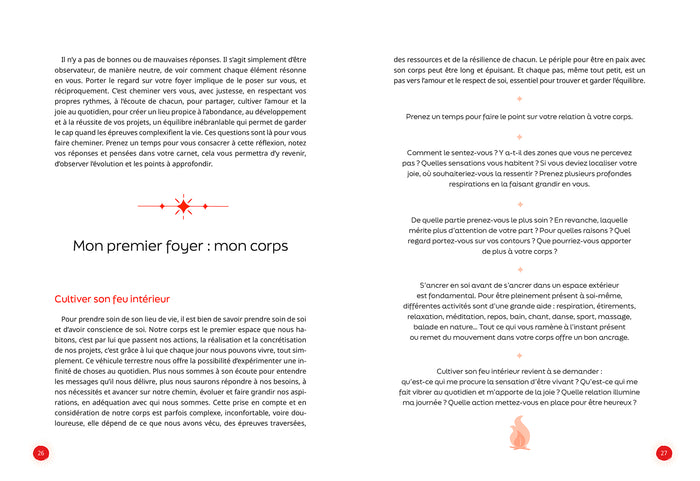 Il n'y a pas de bonnes ou de mauvaises réponses. Il s'agit simplement d'être observateur, de manière neutre, de voir comment chaque élément résonne en vous. Porter le regard sur votre foyer implique de le poser sur vous, et réciproquement. C'est cheminer vers vous, avec justesse, en respectant vos propres rythmes, à l'écoute de chacun, pour partager, cultiver l'amour et la joie au quotidien, pour créer un lieu propice à l'abondance, au développement et à la réussite de vos projets, un équilibre inébranlable qui permet de garder le cap quand les épreuves complexifient la vie. Ces questions sont là pour vous faire cheminer. Prenez un temps pour vous consacrer à cette réflexion, notez vos réponses et pensées dans votre carnet, cela vous permettra d'y revenir, d'observer l'évolution et les points à approfondir.

Mon premier foyer : mon corps

Cultiver son feu intérieur

Pour prendre soin de son lieu de vie, il est bien de savoir prendre soin de soi et d'avoir conscience de soi. Notre corps est le premier espace que nous habitons, c'est par lui que passent nos actions, la réalisation et la concrétisation de nos projets, c'est grâce à lui que chaque jour nous pouvons vivre, tout simplement. Ce véhicule terrestre nous offre la possibilité d'expérimenter une infinité de choses au quotidien. Plus nous sommes à son écoute pour entendre les messages qu'il nous délivre, plus nous saurons répondre à nos besoins, à nos nécessités et avancer sur notre chemin, évoluer et faire grandir nos aspirations, en adéquation avec qui nous sommes. Cette prise en compte et en considération de notre corps est parfois complexe, inconfortable, voire douloureuse, elle dépend de ce que nous avons vécu, des épreuves traversées,

26

des ressources et de la résilience de chacun. Le périple pour être en paix avec son corps peut être long et épuisant. Et chaque pas, même tout petit, est un pas vers l'amour et le respect de soi, essentiel pour trouver et garder l'équilibre.

Prenez un temps pour faire le point sur votre relation à votre corps.

Comment le sentez-vous ? Y a-t-il des zones que vous ne percevez pas ? Quelles sensations vous habitent ? Si vous deviez localiser votre joie, où souhaiteriez-vous la ressentir ? Prenez plusieurs profondes respirations en la faisant grandir en vous.

De quelle partie prenez-vous le plus soin ? En revanche, laquelle mérite plus d'attention de votre part ? Pour quelles raisons ? Quel regard portez-vous sur vos contours ? Que pourriez-vous apporter de plus à votre corps ?

S'ancrer en soi avant de s'ancrer dans un espace extérieur est fondamental. Pour être pleinement présent à soi-même, différentes activités sont d'une grande aide : respiration, étirements, relaxation, méditation, repos, bain, chant, danse, sport, massage, balade en nature... Tout ce qui vous ramène à l'instant présent ou remet du mouvement dans votre corps offre un bon ancrage.

Cultiver son feu intérieur revient à se demander : qu'est-ce qui me procure la sensation d'être vivant ? Qu'est-ce qui me fait vibrer au quotidien et m'apporte de la joie ? Quelle relation illumine ma journée ? Quelle action mettez-vous en place pour être heureux ?

27